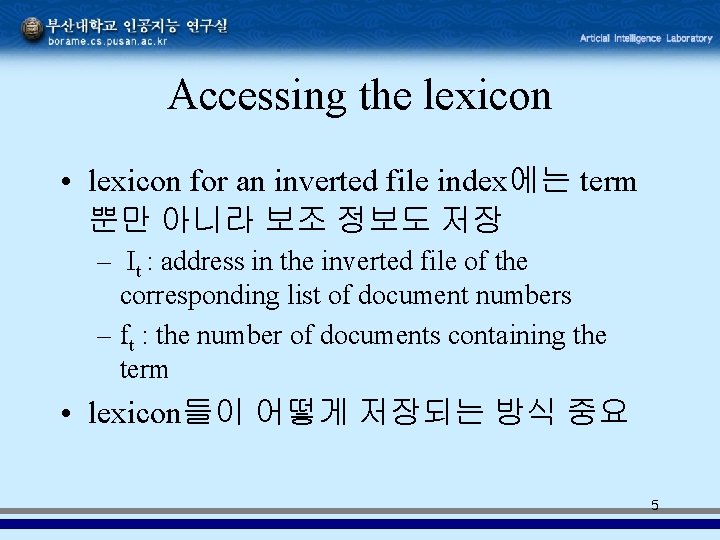 부산대학교 인공지능 연구실
borame.cs.pusan.ac.kr

Articial Intelligence Laboratory

Accessing the lexicon

• lexicon for an inverted file index에는 term 뿐만 아니라 보조 정보도 저장

– $I_t$ : address in the inverted file of the corresponding list of document numbers

– $f_t$ : the number of documents containing the term

• lexicon들이 어떻게 저장되는 방식 중요

5